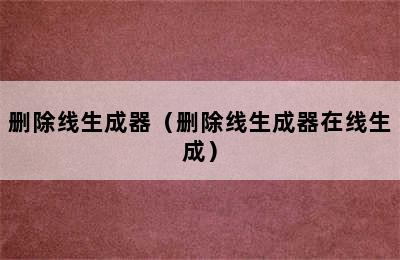 删除线生成器（删除线生成器在线生成）